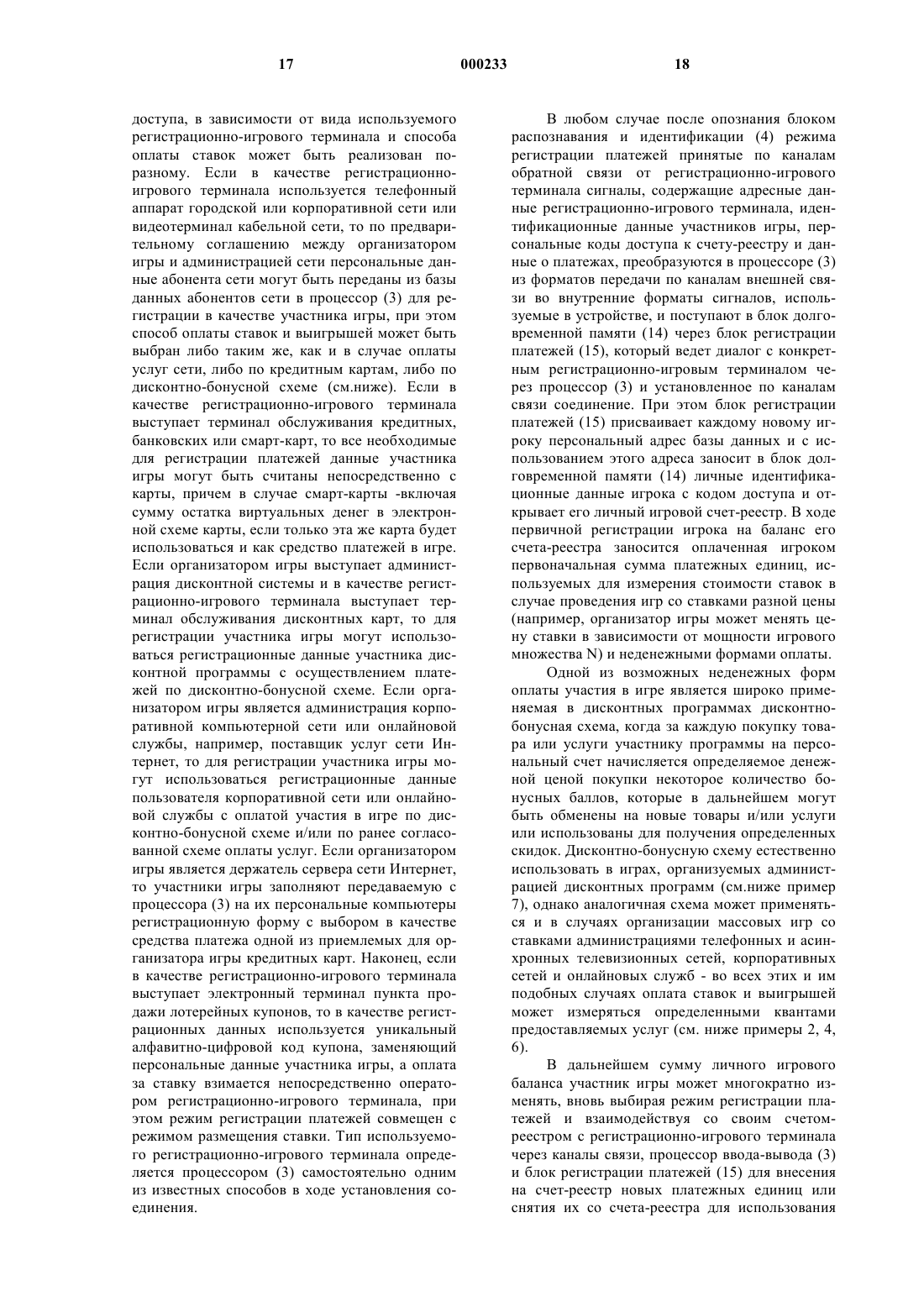 17 000233 18

доступа, в зависимости от вида используемого регистрационно-игрового терминала и способа оплаты ставок может быть реализован по-разному. Если в качестве регистрационно-игрового терминала используется телефонный аппарат городской или корпоративной сети или видеотерминал кабельной сети, то по предварительному соглашению между организатором игры и администрацией сети персональные данные абонента сети могут быть переданы из базы данных абонентов сети в процессор (3) для регистрации в качестве участника игры, при этом способ оплаты ставок и выигрышей может быть выбран либо таким же, как и в случае оплаты услуг сети, либо по кредитным картам, либо по дисконтно-бонусной схеме (см.ниже). Если в качестве регистрационно-игрового терминала выступает терминал обслуживания кредитных, банковских или смарт-карт, то все необходимые для регистрации платежей данные участника игры могут быть считаны непосредственно с карты, причем в случае смарт-карты -включая сумму остатка виртуальных денег в электронной схеме карты, если только эта же карта будет использоваться и как средство платежей в игре. Если организатором игры выступает администрация дисконтной системы и в качестве регистрационно-игрового терминала выступает терминал обслуживания дисконтных карт, то для регистрации участника игры могут использоваться регистрационные данные участника дисконтной программы с осуществлением платежей по дисконтно-бонусной схеме. Если организатором игры является администрация корпоративной компьютерной сети или онлайновой службы, например, поставщик услуг сети Интернет, то для регистрации участника игры могут использоваться регистрационные данные пользователя корпоративной сети или онлайновой службы с оплатой участия в игре по дисконтно-бонусной схеме и/или по ранее согласованной схеме оплаты услуг. Если организатором игры является держатель сервера сети Интернет, то участники игры заполняют передаваемую с процессора (3) на их персональные компьютеры регистрационную форму с выбором в качестве средства платежа одной из приемлемых для организатора игры кредитных карт. Наконец, если в качестве регистрационно-игрового терминала выступает электронный терминал пункта продажи лотерейных купонов, то в качестве регистрационных данных используется уникальный алфавитно-цифровой код купона, заменяющий персональные данные участника игры, а оплата за ставку взимается непосредственно оператором регистрационно-игрового терминала, при этом режим регистрации платежей совмещен с режимом размещения ставки. Тип используемого регистрационно-игрового терминала определяется процессором (3) самостоятельно одним из известных способов в ходе установления соединения.

В любом случае после опознания блоком распознавания и идентификации (4) режима регистрации платежей принятые по каналам обратной связи от регистрационно-игрового терминала сигналы, содержащие адресные данные регистрационно-игрового терминала, идентификационные данные участников игры, персональные коды доступа к счету-реестру и данные о платежах, преобразуются в процессоре (3) из форматов передачи по каналам внешней связи во внутренние форматы сигналов, используемые в устройстве, и поступают в блок долговременной памяти (14) через блок регистрации платежей (15), который ведет диалог с конкретным регистрационно-игровым терминалом через процессор (3) и установленное по каналам связи соединение. При этом блок регистрации платежей (15) присваивает каждому новому игроку персональный адрес базы данных и с использованием этого адреса заносит в блок долговременной памяти (14) личные идентификационные данные игрока с кодом доступа и открывает его личный игровой счет-реестр. В ходе первичной регистрации игрока на баланс его счета-реестра заносится оплаченная игроком первоначальная сумма платежных единиц, используемых для измерения стоимости ставок в случае проведения игр со ставками разной цены (например, организатор игры может менять цену ставки в зависимости от мощности игрового множества N) и неденежными формами оплаты.

Одной из возможных неденежных форм оплаты участия в игре является широко применяемая в дисконтных программах дисконтно-бонусная схема, когда за каждую покупку товара или услуги участнику программы на персональный счет начисляется определяемое денежной ценой покупки некоторое количество бонусных баллов, которые в дальнейшем могут быть обменены на новые товары и/или услуги или использованы для получения определенных скидок. Дисконтно-бонусную схему естественно использовать в играх, организуемых администрацией дисконтных программ (см.ниже пример 7), однако аналогичная схема может применяться и в случаях организации массовых игр со ставками администрациями телефонных и асинхронных телевизионных сетей, корпоративных сетей и онлайновых служб - во всех этих и им подобных случаях оплата ставок и выигрышей может измеряться определенными квантами предоставляемых услуг (см. ниже примеры 2, 4, 6).

В дальнейшем сумму личного игрового баланса участник игры может многократно изменять, вновь выбирая режим регистрации платежей и взаимодействуя со своим счетом-реестром с регистрационно-игрового терминала через каналы связи, процессор ввода-вывода (3) и блок регистрации платежей (15) для внесения на счет-реестр новых платежных единиц или снятия их со счета-реестра для использования